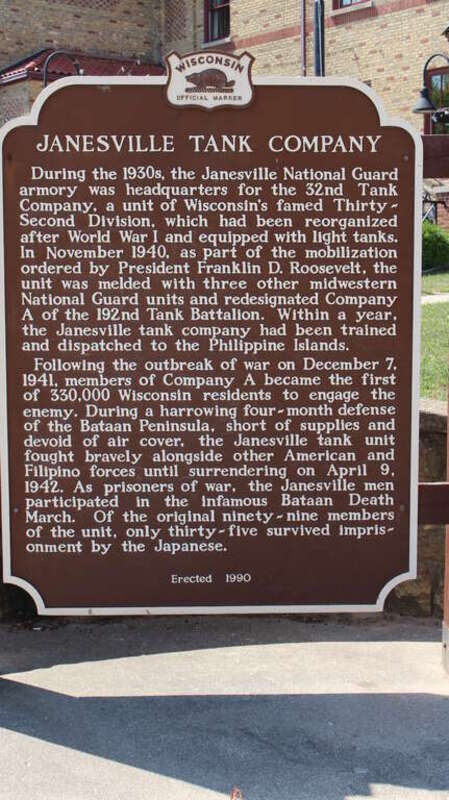 WISCONSIN
OFFICIAL MARKER

JANESVILLE TANK COMPANY

During the 1930s, the Janesville National Guard armory was headquarters for the 32nd Tank Company, a unit of Wisconsin's famed Thirty-Second Division, which had been reorganized after World War I and equipped with light tanks. In November 1940, as part of the mobilization ordered by President Franklin D. Roosevelt, the unit was melded with three other midwestern National Guard units and redesignated Company A of the 192nd Tank Battalion. Within a year, the Janesville tank company had been trained and dispatched to the Philippine Islands.

Following the outbreak of war on December 7, 1941, members of Company A became the first of 330,000 Wisconsin residents to engage the enemy. During a harrowing four-month defense of the Bataan Peninsula, short of supplies and devoid of air cover, the Janesville tank unit fought bravely alongside other American and Filipino forces until surrendering on April 9, 1942. As prisoners of war, the Janesville men participated in the infamous Bataan Death March. Of the original ninety-nine members of the unit, only thirty-five survived imprisonment by the Japanese.

Erected 1990